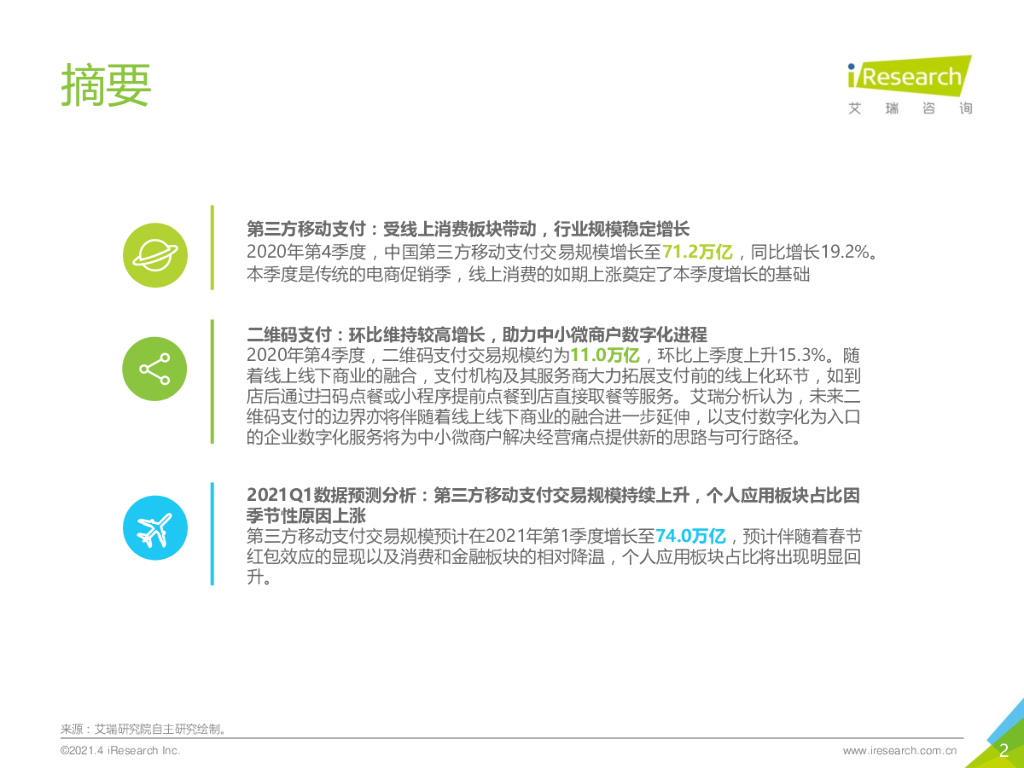 摘要

iResearch
艾瑞咨询

第三方移动支付：受线上消费板块带动，行业规模稳定增长
2020年第4季度，中国第三方移动支付交易规模增长至71.2万亿，同比增长19.2%。本季度是传统的电商促销季，线上消费的如期上涨奠定了本季度增长的基础

二维码支付：环比维持较高增长，助力中小微商户数字化进程
2020年第4季度，二维码支付交易规模约为11.0万亿，环比上季度上升15.3%。随着线上线下商业的融合，支付机构及其服务商大力拓展支付前的线上化环节，如到店后通过扫码点餐或小程序提前点餐到店直接取餐等服务。艾瑞分析认为，未来二维码支付的边界亦将伴随着线上线下商业的融合进一步延伸，以支付数字化为入口的企业数字化服务将为中小微商户解决经营痛点提供新的思路与可行路径。

2021Q1数据预测分析：第三方移动支付交易规模持续上升，个人应用板块占比因季节性原因上涨
第三方移动支付交易规模预计在2021年第1季度增长至74.0万亿，预计伴随着春节红包效应的显现以及消费和金融板块的相对降温，个人应用板块占比将出现明显回升。

来源：艾瑞研究院自主研究绘制。

©2021.4 iResearch Inc.

www.iresearch.com.cn

2